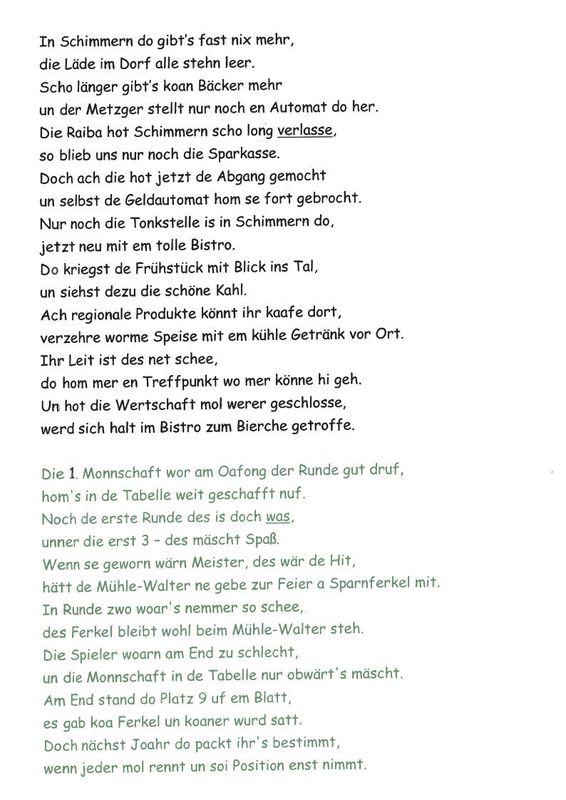 In Schimmern do gibt's fast nix mehr,
die Läde im Dorf alle stehn leer.
Scho länger gibt's koan Bäcker mehr
un der Metzger stellt nur noch en Automat do her.
Die Raiba hot Schimmern scho long verlasse,
so blieb uns nur noch die Sparkasse.
Doch ach die hot jetzt de Abgang gemocht
un selbst de Geldautomat hom se fort gebrocht.
Nur noch die Tonkstelle is in Schimmern do,
jetzt neu mit em tolle Bistro.
Do kriegst de Frühstück mit Blick ins Tal,
un siehst dezu die schöne Kahl.
Ach regionale Produkte könnt ihr kaafe dort,
verzehre worme Speise mit em kühle Getränk vor Ort.
Ihr Leit ist des net schee,
do hom mer en Treffpunkt wo mer könne hi geh.
Un hot die Wertschaft mol werer geschlosse,
werd sich halt im Bistro zum Bierche getroffe.

Die 1. Monnschaft wor am Oafong der Runde gut druf,
hom's in de Tabelle weit geschafft nuf.
Noch de erste Runde des is doch was,
unner die erst 3 - des mäscht Spaß.
Wenn se geworn wärn Meister, des wär de Hit,
hätt de Mühle-Walter ne gebe zur Feier a Sparnferkel mit.
In Runde zwo woar's nemmer so schee,
des Ferkel bleibt wohl beim Mühle-Walter steh.
Die Spieler woarn am End zu schlecht,
un die Monnschaft in de Tabelle nur obwärt's mäscht.
Am End stand do Platz 9 uf em Blatt,
es gab koa Ferkel un koaner wurd satt.
Doch nächst Joahr do packt ihr's bestimmt,
wenn jeder mol rennt un soi Position enst nimmt.